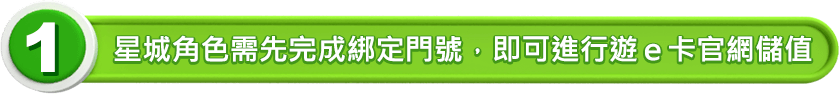 1

星城角色需先完成綁定門號，即可進行遊 e 卡官網儲值